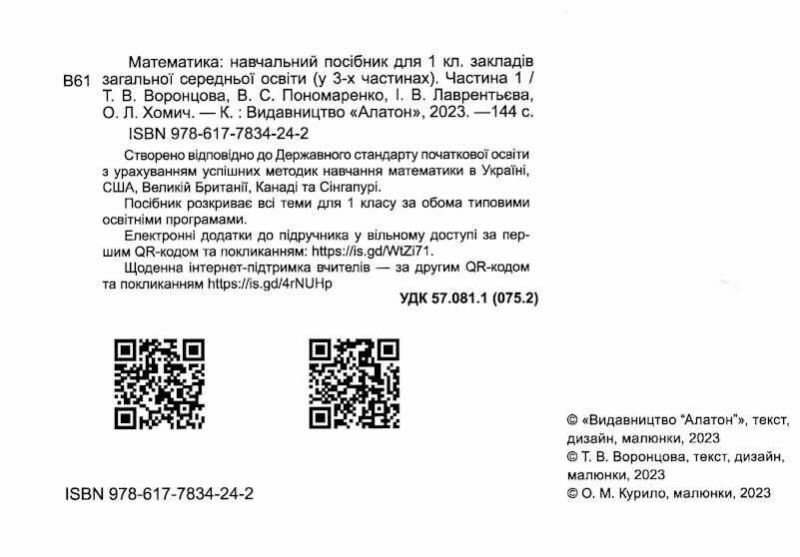 В61 Математика: навчальний посібник для 1 кл. закладів загальної середньої освіти (у 3-х частинах). Частина 1 / Т. В. Воронцова, В. С. Пономаренко, І. В. Лаврентьєва, О. Л. Хомич. — К. : Видавництво «Алатон», 2023. —144 с.
ISBN 978-617-7834-24-2

Створено відповідно до Державного стандарту початкової освіти з урахуванням успішних методик навчання математики в Україні, США, Великій Британії, Канаді та Сінгапурі.

Посібник розкриває всі теми для 1 класу за обома типовими освітніми програмами.

Електронні додатки до підручника у вільному доступі за першим QR-кодом та покликанням: https://is.gd/WtZi71.

Щоденна інтернет-підтримка вчителів — за другим QR-кодом та покликанням https://is.gd/4rNUHp

УДК 57.081.1 (075.2)

ISBN 978-617-7834-24-2

© «Видавництво “Алатон”», текст, дизайн, малюнки, 2023
© Т. В. Воронцова, текст, дизайн, малюнки, 2023
© О. М. Курило, малюнки, 2023